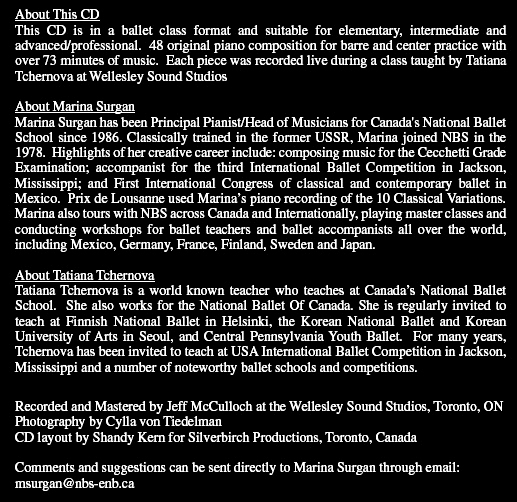 About This CD
This CD is in a ballet class format and suitable for elementary, intermediate and advanced/professional. 48 original piano composition for barre and center practice with over 73 minutes of music. Each piece was recorded live during a class taught by Tatiana Tchernova at Wellesley Sound Studios

About Marina Surgan
Marina Surgan has been Principal Pianist/Head of Musicians for Canada's National Ballet School since 1986. Classically trained in the former USSR, Marina joined NBS in the 1978. Highlights of her creative career include: composing music for the Cecchetti Grade Examination; accompanist for the third International Ballet Competition in Jackson, Mississippi; and First International Congress of classical and contemporary ballet in Mexico. Prix de Lousanne used Marina's piano recording of the 10 Classical Variations. Marina also tours with NBS across Canada and Internationally, playing master classes and conducting workshops for ballet teachers and ballet accompanists all over the world, including Mexico, Germany, France, Finland, Sweden and Japan.

About Tatiana Tchernova
Tatiana Tchernova is a world known teacher who teaches at Canada's National Ballet School. She also works for the National Ballet Of Canada. She is regularly invited to teach at Finnish National Ballet in Helsinki, the Korean National Ballet and Korean University of Arts in Seoul, and Central Pennsylvania Youth Ballet. For many years, Tchernova has been invited to teach at USA International Ballet Competition in Jackson, Mississippi and a number of noteworthy ballet schools and competitions.

Recorded and Mastered by Jeff McCulloch at the Wellesley Sound Studios, Toronto, ON
Photography by Cylla von Tiedelman
CD layout by Shandy Kern for Silverbirch Productions, Toronto, Canada

Comments and suggestions can be sent directly to Marina Surgan through email: msurgan@nbs-enb.ca